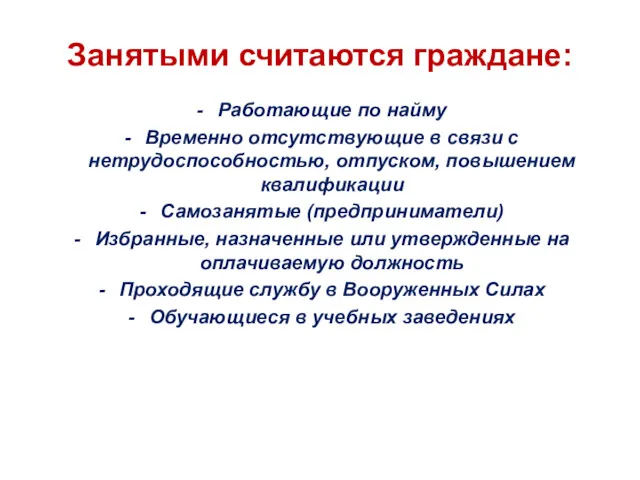 Занятыми считаются граждане:

- Работающие по найму
- Временно отсутствующие в связи с нетрудоспособностью, отпуском, повышением квалификации
- Самозанятые (предприниматели)
- Избранные, назначенные или утвержденные на оплачиваемую должность
- Проходящие службу в Вооруженных Силах
- Обучающиеся в учебных заведениях